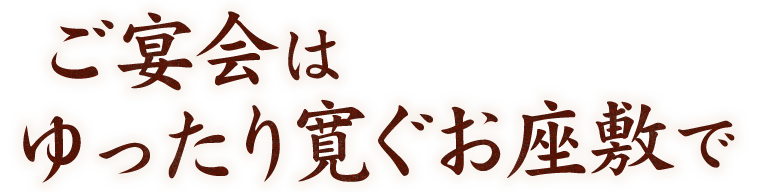 ご宴会は
ゆったり寛ぐお座敷で